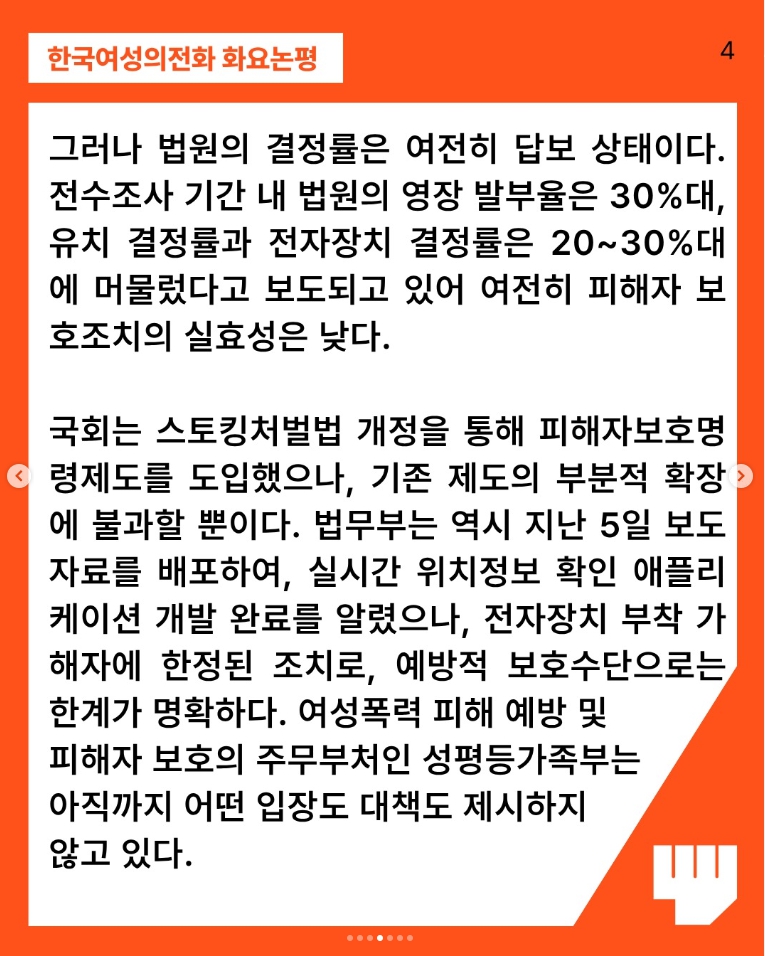 한국여성의전화 화요논평

4

그러나 법원의 결정률은 여전히 답보 상태이다. 전수조사 기간 내 법원의 영장 발부율은 30%대, 유치 결정률과 전자장치 결정률은 20~30%대에 머물렀다고 보도되고 있어 여전히 피해자 보호조치의 실효성은 낮다.

국회는 스토킹처벌법 개정을 통해 피해자보호명령제도를 도입했으나, 기존 제도의 부분적 확장에 불과할 뿐이다. 법무부는 역시 지난 5일 보도자료를 배포하여, 실시간 위치정보 확인 애플리케이션 개발 완료를 알렸으나, 전자장치 부착 가해자에 한정된 조치로, 예방적 보호수단으로는 한계가 명확하다. 여성폭력 피해 예방 및 피해자 보호의 주무부처인 성평등가족부는 아직까지 어떤 입장도 대책도 제시하지 않고 있다.